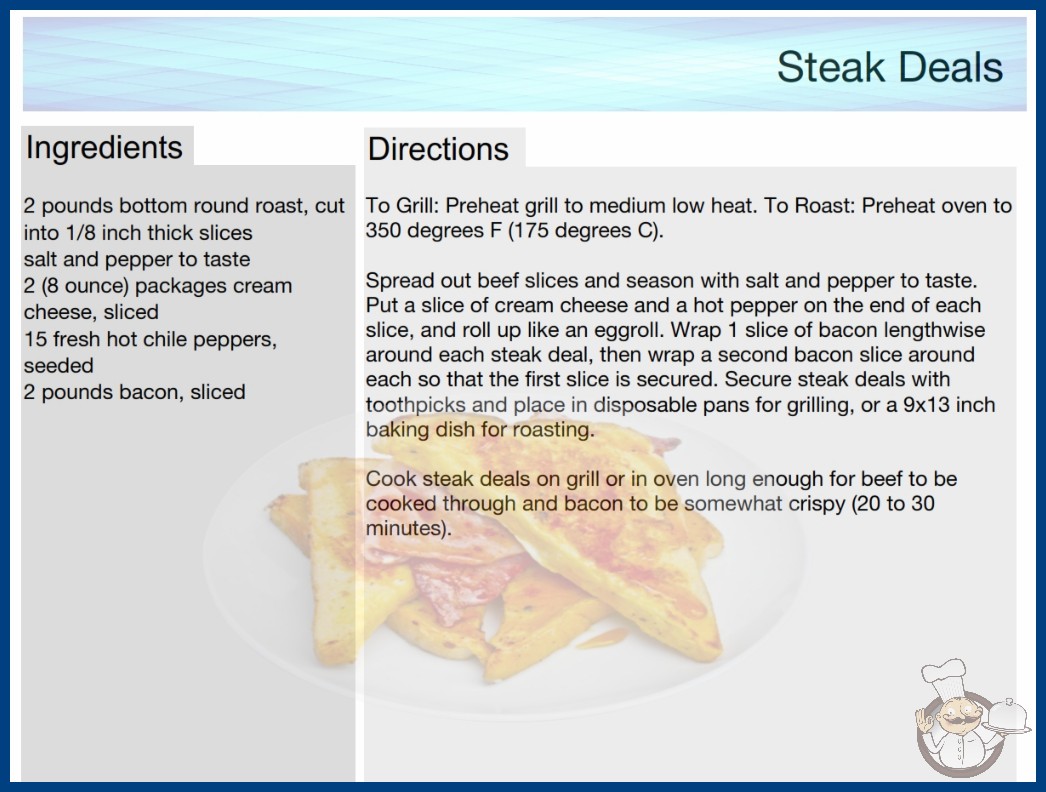 Steak Deals

Ingredients

2 pounds bottom round roast, cut into 1/8 inch thick slices
salt and pepper to taste
2 (8 ounce) packages cream cheese, sliced
15 fresh hot chile peppers, seeded
2 pounds bacon, sliced

Directions

To Grill: Preheat grill to medium low heat. To Roast: Preheat oven to 350 degrees F (175 degrees C).

Spread out beef slices and season with salt and pepper to taste. Put a slice of cream cheese and a hot pepper on the end of each slice, and roll up like an eggroll. Wrap 1 slice of bacon lengthwise around each steak deal, then wrap a second bacon slice around each so that the first slice is secured. Secure steak deals with toothpicks and place in disposable pans for grilling, or a 9x13 inch baking dish for roasting.

Cook steak deals on grill or in oven long enough for beef to be cooked through and bacon to be somewhat crispy (20 to 30 minutes).